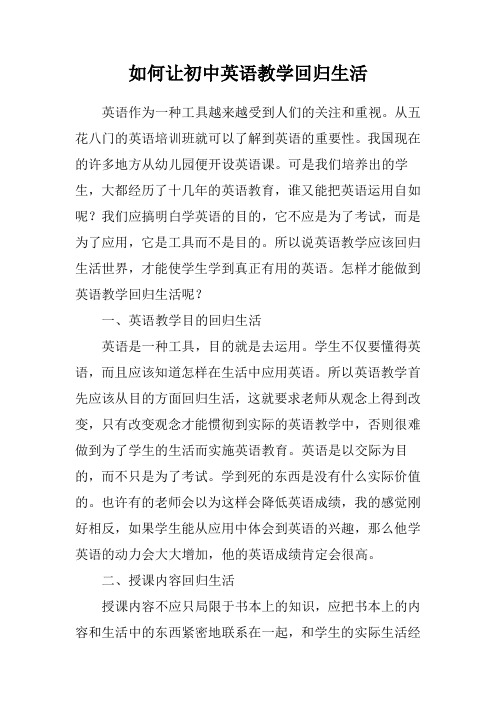 如何让初中英语教学回归生活

英语作为一种工具越来越受到人们的关注和重视。从五花八门的英语培训班就可以了解到英语的重要性。我国现在的许多地方从幼儿园便开设英语课。可是我们培养出的学生，大都经历了十几年的英语教育，谁又能把英语运用自如呢？我们应搞明白学英语的目的，它不应是为了考试，而是为了应用，它是工具而不是目的。所以说英语教学应该回归生活世界，才能使学生学到真正有用的英语。怎样才能做到英语教学回归生活呢？

一、英语教学目的回归生活

英语是一种工具，目的就是去运用。学生不仅要懂得英语，而且应该知道怎样在生活中应用英语。所以英语教学首先应该从目的方面回归生活，这就要求老师从观念上得到改变，只有改变观念才能惯彻到实际的英语教学中，否则很难做到为了学生的生活而实施英语教育。英语是以交际为目的，而不只是为了考试。学到死的东西是没有什么实际价值的。也许有的老师会以为这样会降低英语成绩，我的感觉刚好相反，如果学生能从应用中体会到英语的兴趣，那么他学英语的动力会大大增加，他的英语成绩肯定会很高。

二、授课内容回归生活

授课内容不应只局限于书本上的知识，应把书本上的内容和生活中的东西紧密地联系在一起，和学生的实际生活经